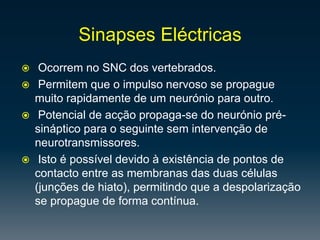 Sinapses Eléctricas

Ocorrem no SNC dos vertebrados.

Permitem que o impulso nervoso se propague muito rapidamente de um neurónio para outro.

Potencial de acção propaga-se do neurónio pré-sináptico para o seguinte sem intervenção de neurotransmissores.

Isto é possível devido à existência de pontos de contacto entre as membranas das duas células (junções de hiato), permitindo que a despolarização se propague de forma contínua.